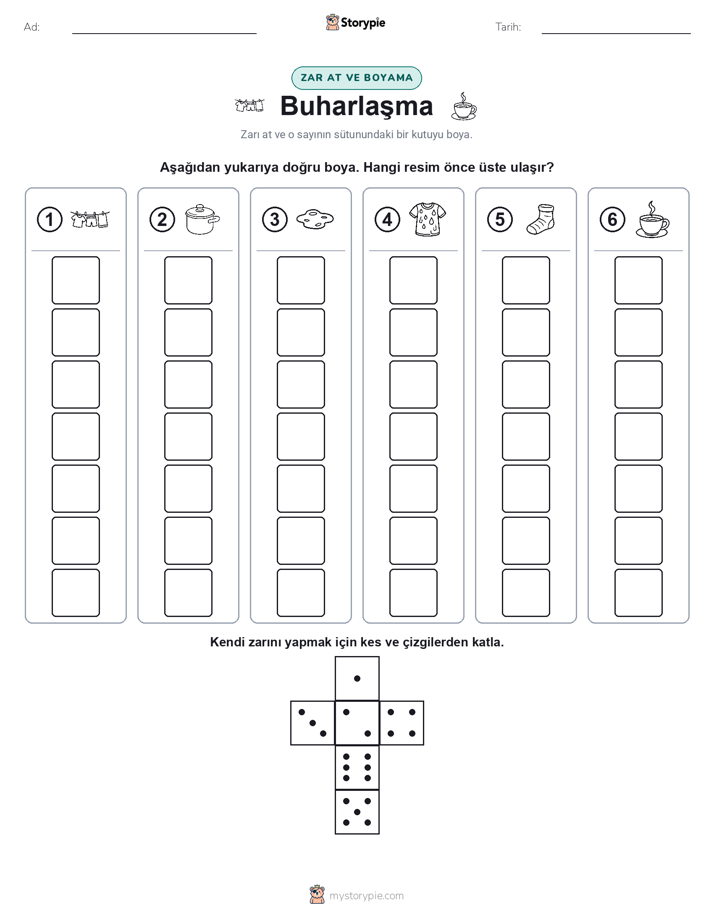 Ad: Storypie Tarih:

ZAR AT VE BOYAMA

Buharlaşma

Zarı at ve o sayının sütunundaki bir kutuyu boya.

Aşağıdan yukarıya doğru boya. Hangi resim önce üste ulaşır?

1 2 3 4 5 6

Kendi zarını yapmak için kes ve çizgilerden katla.

mystorypie.com